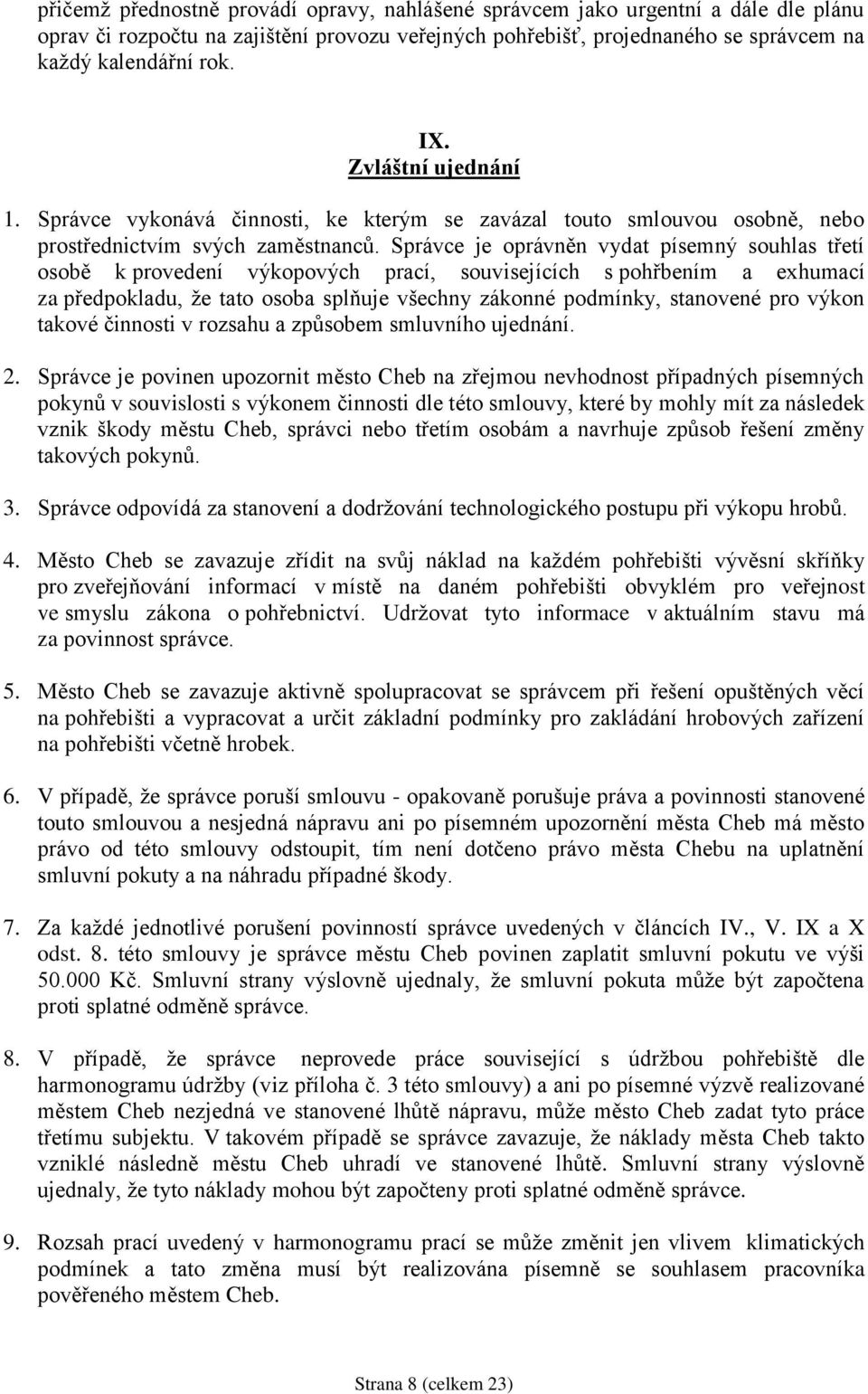 přičemž přednostně provádí opravy, nahlášené správcem jako urgentní a dále dle plánu oprav či rozpočtu na zajištění provozu veřejných pohřebišť, projednaného se správcem na každý kalendářní rok.

IX.
Zvláštní ujednání

1. Správce vykonává činnosti, ke kterým se zavázal touto smlouvou osobně, nebo prostřednictvím svých zaměstnanců. Správce je oprávněn vydat písemný souhlas třetí osobě k provedení výkopových prací, souvisejících s pohřbením a exhumací za předpokladu, že tato osoba splňuje všechny zákonné podmínky, stanovené pro výkon takové činnosti v rozsahu a způsobem smluvního ujednání.

2. Správce je povinen upozornit město Cheb na zřejmou nevhodnost případných písemných pokynů v souvislosti s výkonem činnosti dle této smlouvy, které by mohly mít za následek vznik škody městu Cheb, správci nebo třetím osobám a navrhuje způsob řešení změny takových pokynů.

3. Správce odpovídá za stanovení a dodržování technologického postupu při výkopu hrobů.

4. Město Cheb se zavazuje zřídit na svůj náklad na každém pohřebišti vývěsní skříňky pro zveřejňování informací v místě na daném pohřebišti obvyklém pro veřejnost ve smyslu zákona o pohřebnictví. Udržovat tyto informace v aktuálním stavu má za povinnost správce.

5. Město Cheb se zavazuje aktivně spolupracovat se správcem při řešení opuštěných věcí na pohřebišti a vypracovat a určit základní podmínky pro zakládání hrobových zařízení na pohřebišti včetně hrobek.

6. V případě, že správce poruší smlouvu - opakovaně porušuje práva a povinnosti stanovené touto smlouvou a nesjedná nápravu ani po písemném upozornění města Cheb má město právo od této smlouvy odstoupit, tím není dotčeno právo města Chebu na uplatnění smluvní pokuty a na náhradu případné škody.

7. Za každé jednotlivé porušení povinností správce uvedených v článcích IV., V. IX a X odst. 8. této smlouvy je správce městu Cheb povinen zaplatit smluvní pokutu ve výši 50.000 Kč. Smluvní strany výslovně ujednaly, že smluvní pokuta může být započtena proti splatné odměně správce.

8. V případě, že správce neprovede práce související s údržbou pohřebiště dle harmonogramu údržby (viz příloha č. 3 této smlouvy) a ani po písemné výzvě realizované městem Cheb nezjedná ve stanovené lhůtě nápravu, může město Cheb zadat tyto práce třetímu subjektu. V takovém případě se správce zavazuje, že náklady města Cheb takto vzniklé následně městu Cheb uhradí ve stanovené lhůtě. Smluvní strany výslovně ujednaly, že tyto náklady mohou být započteny proti splatné odměně správce.

9. Rozsah prací uvedený v harmonogramu prací se může změnit jen vlivem klimatických podmínek a tato změna musí být realizována písemně se souhlasem pracovníka pověřeného městem Cheb.

Strana 8 (celkem 23)